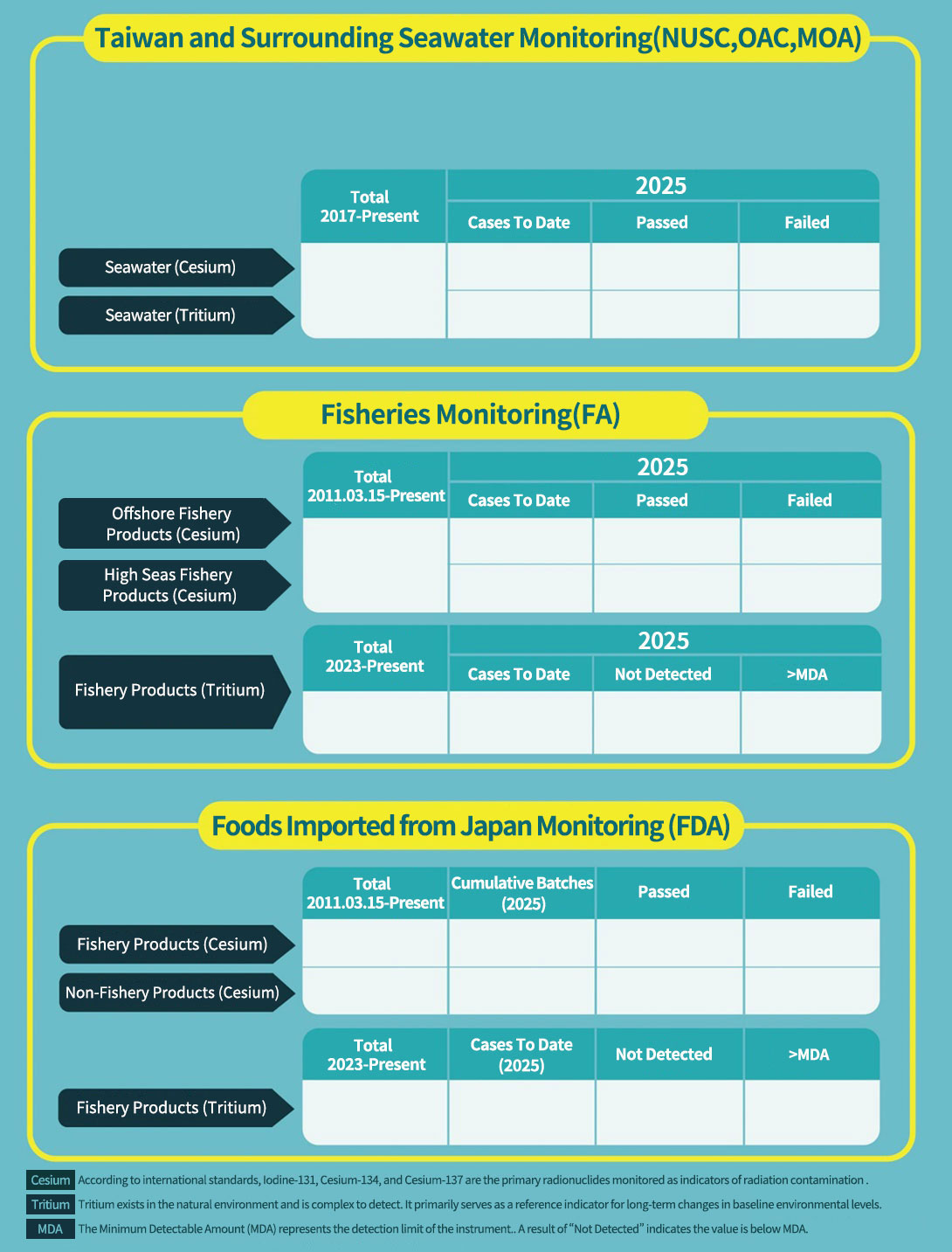 Taiwan and Surrounding Seawater Monitoring(NUSC,OAC,MOA)

| | Total 2017-Present | 2025 Cases To Date | 2025 Passed | 2025 Failed |
|---|---|---|---|---|
| Seawater (Cesium) | | | | |
| Seawater (Tritium) | | | | |

Fisheries Monitoring(FA)

| | Total 2011.03.15-Present | 2025 Cases To Date | 2025 Passed | 2025 Failed |
|---|---|---|---|---|
| Offshore Fishery Products (Cesium) | | | | |
| High Seas Fishery Products (Cesium) | | | | |

| | Total 2023-Present | 2025 Cases To Date | 2025 Not Detected | 2025 >MDA |
|---|---|---|---|---|
| Fishery Products (Tritium) | | | | |

Foods Imported from Japan Monitoring (FDA)

| | Total 2011.03.15-Present | Cumulative Batches (2025) | Passed | Failed |
|---|---|---|---|---|
| Fishery Products (Cesium) | | | | |
| Non-Fishery Products (Cesium) | | | | |

| | Total 2023-Present | Cases To Date (2025) | Not Detected | >MDA |
|---|---|---|---|---|
| Fishery Products (Tritium) | | | | |

Cesium According to international standards, Iodine-131, Cesium-134, and Cesium-137 are the primary radionuclides monitored as indicators of radiation contamination .

Tritium Tritium exists in the natural environment and is complex to detect. It primarily serves as a reference indicator for long-term changes in baseline environmental levels.

MDA The Minimum Detectable Amount (MDA) represents the detection limit of the instrument.. A result of "Not Detected" indicates the value is below MDA.